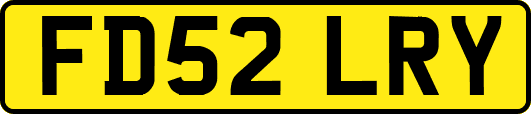 FD52 LRY